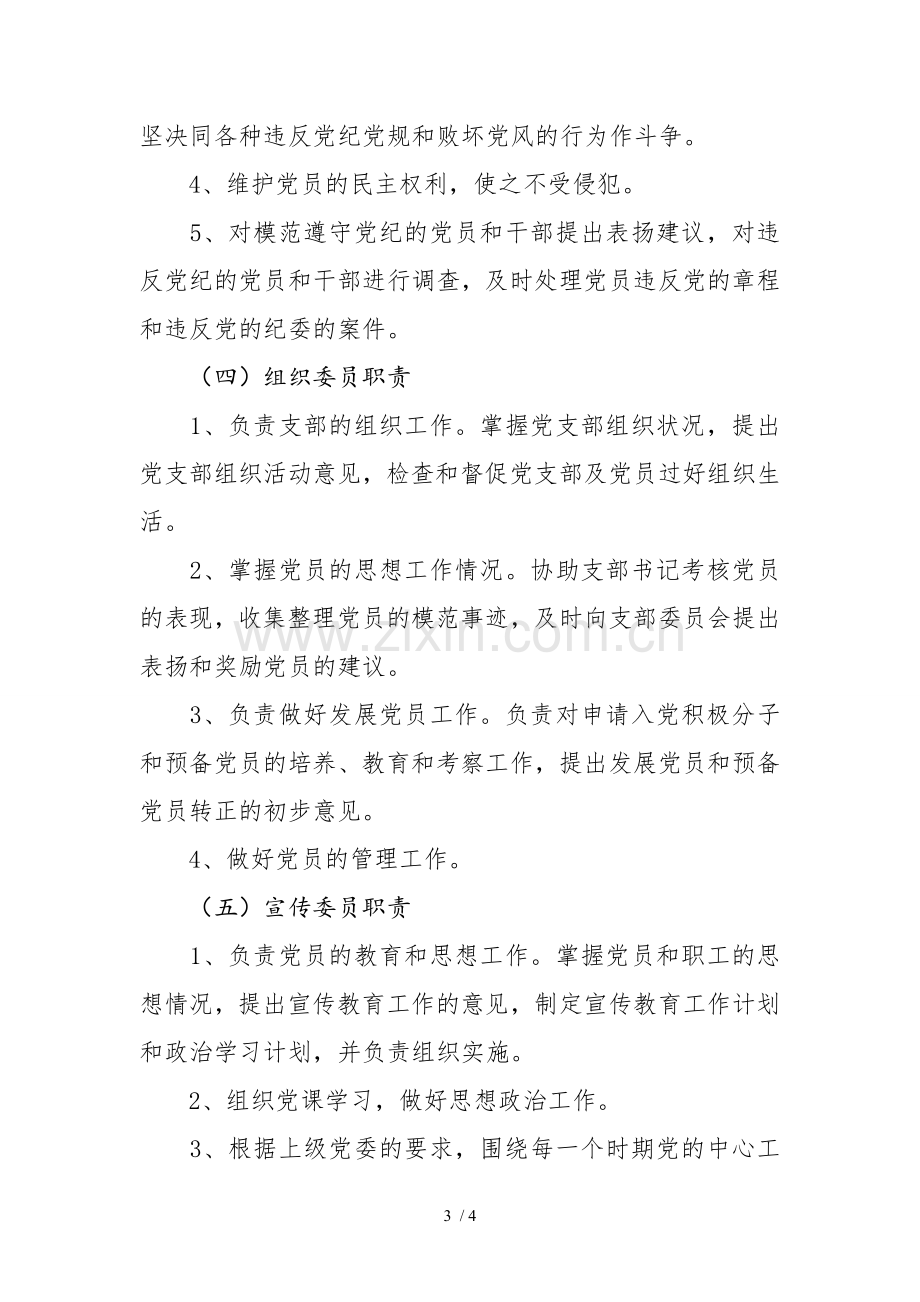 坚决同各种违反党纪党规和败坏党风的行为作斗争。

4、维护党员的民主权利，使之不受侵犯。

5、对模范遵守党纪的党员和干部提出表扬建议，对违反党纪的党员和干部进行调查，及时处理党员违反党的章程和违反党的纪委的案件。

（四）组织委员职责

1、负责支部的组织工作。掌握党支部组织状况，提出党支部组织活动意见，检查和督促党支部及党员过好组织生活。

2、掌握党员的思想工作情况。协助支部书记考核党员的表现，收集整理党员的模范事迹，及时向支部委员会提出表扬和奖励党员的建议。

3、负责做好发展党员工作。负责对申请入党积极分子和预备党员的培养、教育和考察工作，提出发展党员和预备党员转正的初步意见。

4、做好党员的管理工作。

（五）宣传委员职责

1、负责党员的教育和思想工作。掌握党员和职工的思想情况，提出宣传教育工作的意见，制定宣传教育工作计划和政治学习计划，并负责组织实施。

2、组织党课学习，做好思想政治工作。

3、根据上级党委的要求，围绕每一个时期党的中心工

3 / 4

www.zixin.com.cn